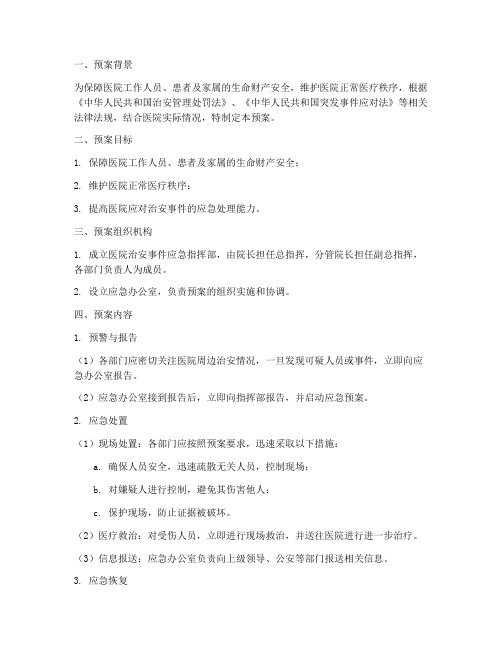 一、预案背景

为保障医院工作人员、患者及家属的生命财产安全，维护医院正常医疗秩序，根据《中华人民共和国治安管理处罚法》、《中华人民共和国突发事件应对法》等相关法律法规，结合医院实际情况，特制定本预案。

二、预案目标

1. 保障医院工作人员、患者及家属的生命财产安全；

2. 维护医院正常医疗秩序；

3. 提高医院应对治安事件的应急处理能力。

三、预案组织机构

1. 成立医院治安事件应急指挥部，由院长担任总指挥，分管院长担任副总指挥，各部门负责人为成员。

2. 设立应急办公室，负责预案的组织实施和协调。

四、预案内容

1. 预警与报告

（1）各部门应密切关注医院周边治安情况，一旦发现可疑人员或事件，立即向应急办公室报告。

（2）应急办公室接到报告后，立即向指挥部报告，并启动应急预案。

2. 应急处置

（1）现场处置：各部门应按照预案要求，迅速采取以下措施：

a. 确保人员安全，迅速疏散无关人员，控制现场；

b. 对嫌疑人进行控制，避免其伤害他人；

c. 保护现场，防止证据被破坏。

（2）医疗救治：对受伤人员，立即进行现场救治，并送往医院进行进一步治疗。

（3）信息报送：应急办公室负责向上级领导、公安等部门报送相关信息。

3. 应急恢复